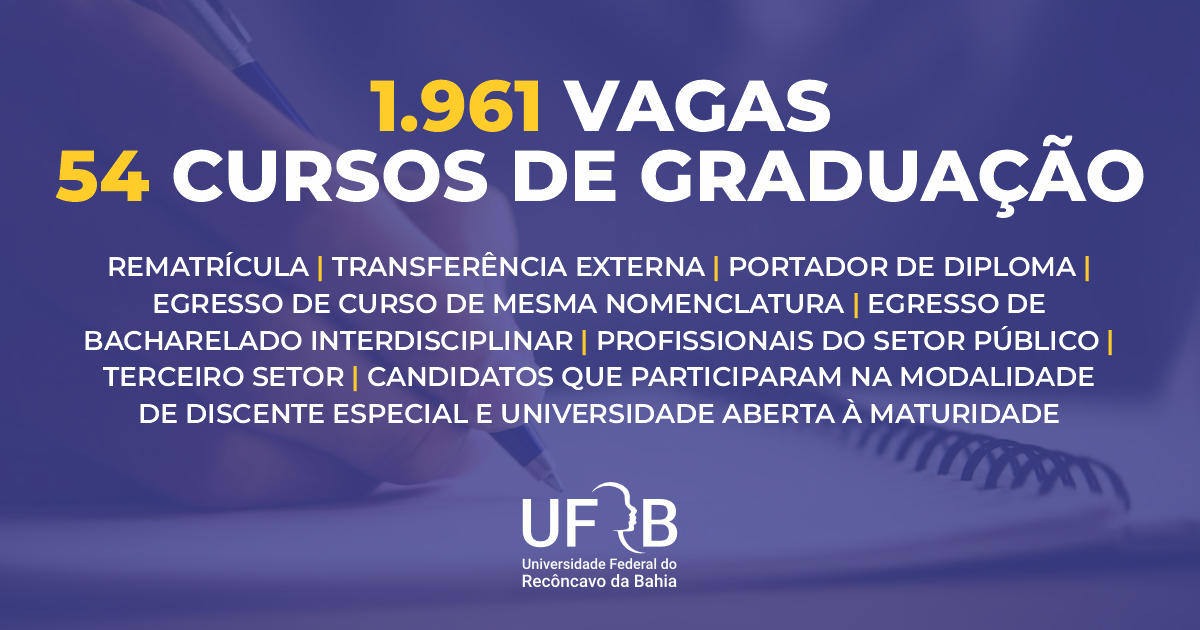 1.961 VAGAS
54 CURSOS DE GRADUAÇÃO

REMATRÍCULA | TRANSFERÊNCIA EXTERNA | PORTADOR DE DIPLOMA | EGRESSO DE CURSO DE MESMA NOMENCLATURA | EGRESSO DE BACHARELADO INTERDISCIPLINAR | PROFISSIONAIS DO SETOR PÚBLICO | TERCEIRO SETOR | CANDIDATOS QUE PARTICIPARAM NA MODALIDADE DE DISCENTE ESPECIAL E UNIVERSIDADE ABERTA À MATURIDADE

UFRB
Universidade Federal do Recôncavo da Bahia